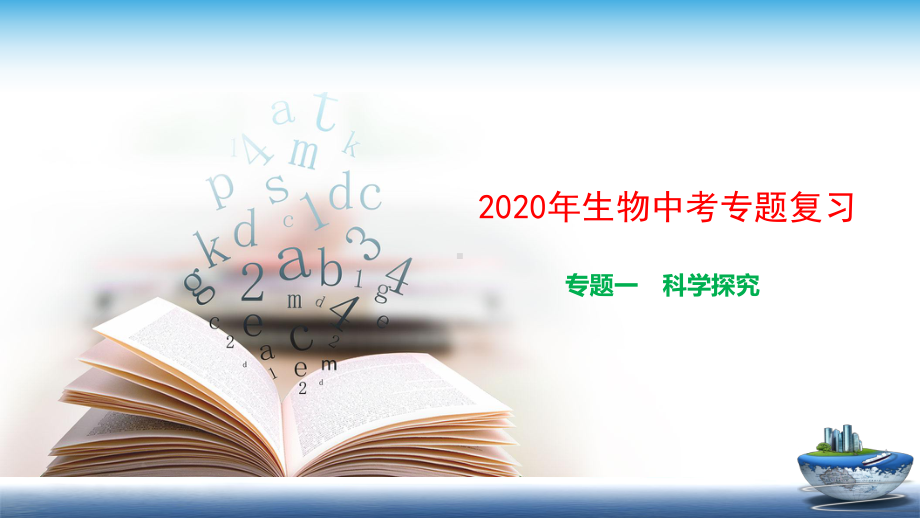 2020年生物中考专题复习

专题一　科学探究